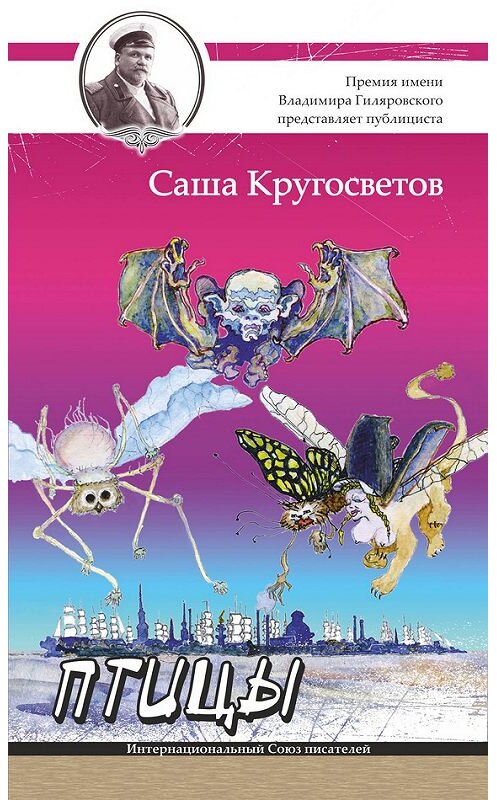 Премия имени Владимира Гиляровского представляет публициста

Саша Кругосветов

ПТИЦЫ

Интернациональный Союз писателей